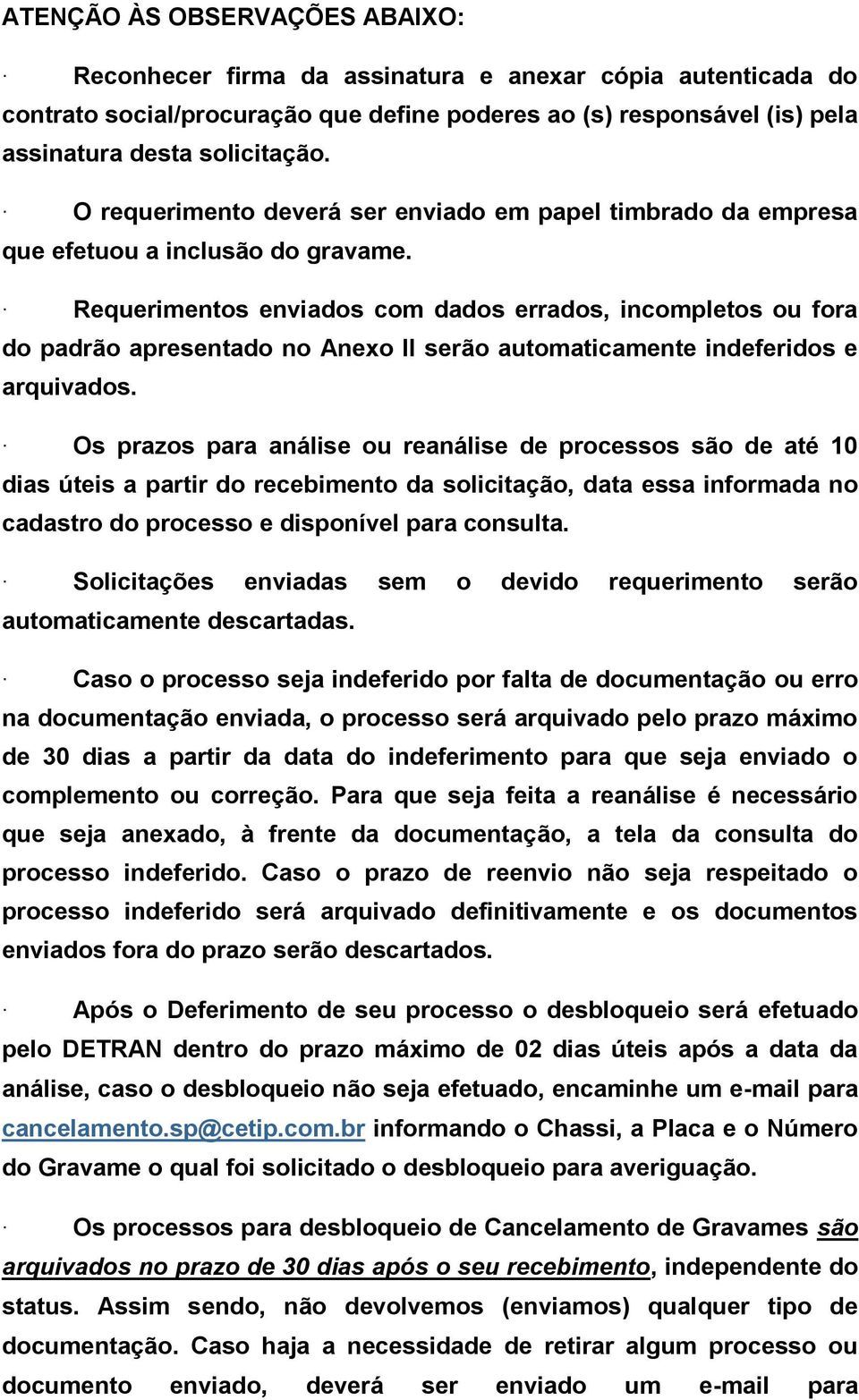 ATENÇÃO ÀS OBSERVAÇÕES ABAIXO:

· Reconhecer firma da assinatura e anexar cópia autenticada do contrato social/procuração que define poderes ao (s) responsável (is) pela assinatura desta solicitação.

· O requerimento deverá ser enviado em papel timbrado da empresa que efetuou a inclusão do gravame.

· Requerimentos enviados com dados errados, incompletos ou fora do padrão apresentado no Anexo II serão automaticamente indeferidos e arquivados.

· Os prazos para análise ou reanálise de processos são de até 10 dias úteis a partir do recebimento da solicitação, data essa informada no cadastro do processo e disponível para consulta.

· Solicitações enviadas sem o devido requerimento serão automaticamente descartadas.

· Caso o processo seja indeferido por falta de documentação ou erro na documentação enviada, o processo será arquivado pelo prazo máximo de 30 dias a partir da data do indeferimento para que seja enviado o complemento ou correção. Para que seja feita a reanálise é necessário que seja anexado, à frente da documentação, a tela da consulta do processo indeferido. Caso o prazo de reenvio não seja respeitado o processo indeferido será arquivado definitivamente e os documentos enviados fora do prazo serão descartados.

· Após o Deferimento de seu processo o desbloqueio será efetuado pelo DETRAN dentro do prazo máximo de 02 dias úteis após a data da análise, caso o desbloqueio não seja efetuado, encaminhe um e-mail para cancelamento.sp@cetip.com.br informando o Chassi, a Placa e o Número do Gravame o qual foi solicitado o desbloqueio para averiguação.

· Os processos para desbloqueio de Cancelamento de Gravames são arquivados no prazo de 30 dias após o seu recebimento, independente do status. Assim sendo, não devolvemos (enviamos) qualquer tipo de documentação. Caso haja a necessidade de retirar algum processo ou documento enviado, deverá ser enviado um e-mail para